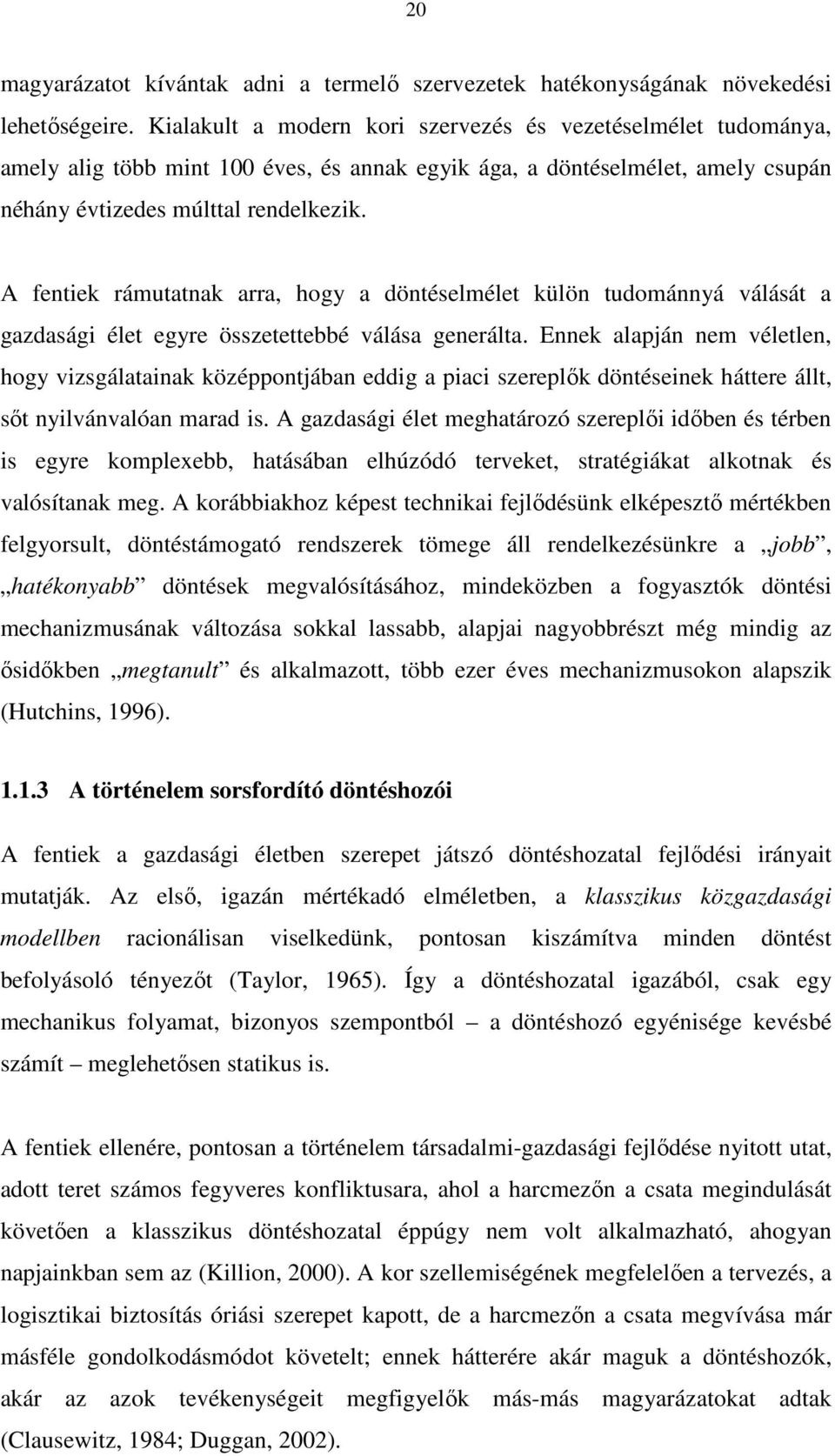 20

magyarázatot kívántak adni a termelő szervezetek hatékonyságának növekedési lehetőségeire. Kialakult a modern kori szervezés és vezetéselmélet tudománya, amely alig több mint 100 éves, és annak egyik ága, a döntéselmélet, amely csupán néhány évtizedes múlttal rendelkezik.

A fentiek rámutatnak arra, hogy a döntéselmélet külön tudománnyá válását a gazdasági élet egyre összetettebbé válása generálta. Ennek alapján nem véletlen, hogy vizsgálatainak középpontjában eddig a piaci szereplők döntéseinek háttere állt, sőt nyilvánvalóan marad is. A gazdasági élet meghatározó szereplői időben és térben is egyre komplexebb, hatásában elhúzódó terveket, stratégiákat alkotnak és valósítanak meg. A korábbiakhoz képest technikai fejlődésünk elképesztő mértékben felgyorsult, döntéstámogató rendszerek tömege áll rendelkezésünkre a „jobb”, „hatékonyabb” döntések megvalósításához, mindeközben a fogyasztók döntési mechanizmusának változása sokkal lassabb, alapjai nagyobbrészt még mindig az ősidőkben „megtanult” és alkalmazott, több ezer éves mechanizmusokon alapszik (Hutchins, 1996).

1.1.3 A történelem sorsfordító döntéshozói

A fentiek a gazdasági életben szerepet játszó döntéshozatal fejlődési irányait mutatják. Az első, igazán mértékadó elméletben, a klasszikus közgazdasági modellben racionálisan viselkedünk, pontosan kiszámítva minden döntést befolyásoló tényezőt (Taylor, 1965). Így a döntéshozatal igazából, csak egy mechanikus folyamat, bizonyos szempontból – a döntéshozó egyénisége kevésbé számít – meglehetősen statikus is.

A fentiek ellenére, pontosan a történelem társadalmi-gazdasági fejlődése nyitott utat, adott teret számos fegyveres konfliktusara, ahol a harcmezőn a csata megindulását követően a klasszikus döntéshozatal éppúgy nem volt alkalmazható, ahogyan napjainkban sem az (Killion, 2000). A kor szellemiségének megfelelően a tervezés, a logisztikai biztosítás óriási szerepet kapott, de a harcmezőn a csata megvívása már másféle gondolkodásmódot követelt; ennek hátterére akár maguk a döntéshozók, akár az azok tevékenységeit megfigyelők más-más magyarázatokat adtak (Clausewitz, 1984; Duggan, 2002).